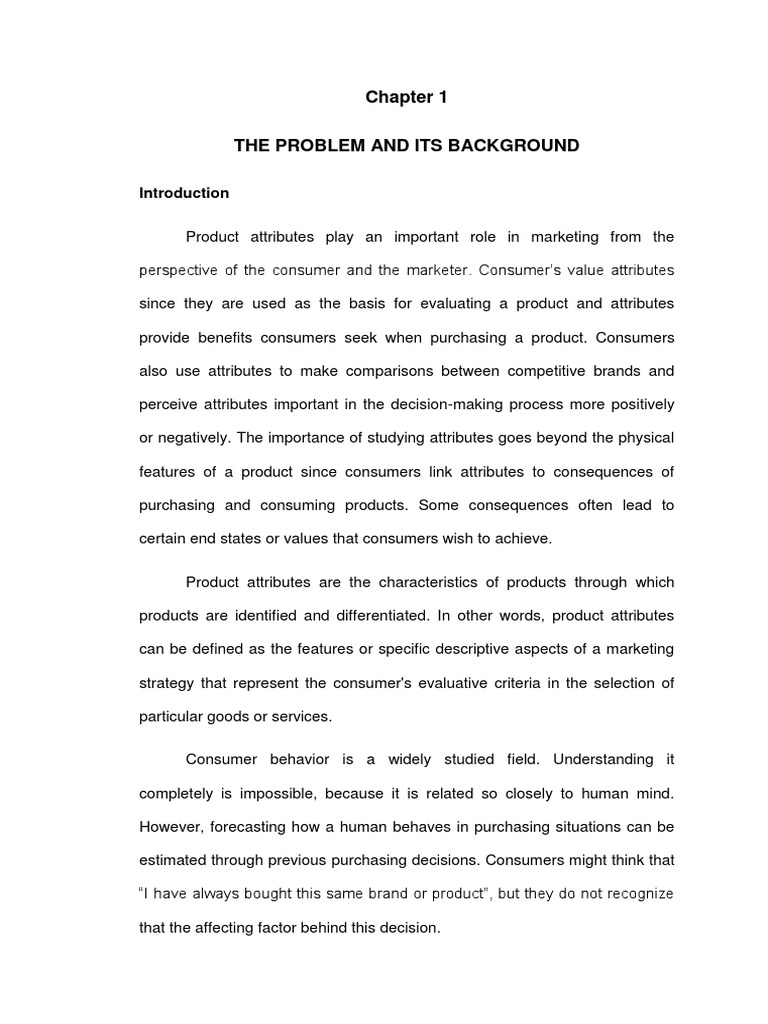 Chapter 1

THE PROBLEM AND ITS BACKGROUND

Introduction

Product attributes play an important role in marketing from the perspective of the consumer and the marketer. Consumer's value attributes since they are used as the basis for evaluating a product and attributes provide benefits consumers seek when purchasing a product. Consumers also use attributes to make comparisons between competitive brands and perceive attributes important in the decision-making process more positively or negatively. The importance of studying attributes goes beyond the physical features of a product since consumers link attributes to consequences of purchasing and consuming products. Some consequences often lead to certain end states or values that consumers wish to achieve.

Product attributes are the characteristics of products through which products are identified and differentiated. In other words, product attributes can be defined as the features or specific descriptive aspects of a marketing strategy that represent the consumer's evaluative criteria in the selection of particular goods or services.

Consumer behavior is a widely studied field. Understanding it completely is impossible, because it is related so closely to human mind. However, forecasting how a human behaves in purchasing situations can be estimated through previous purchasing decisions. Consumers might think that "I have always bought this same brand or product", but they do not recognize that the affecting factor behind this decision.